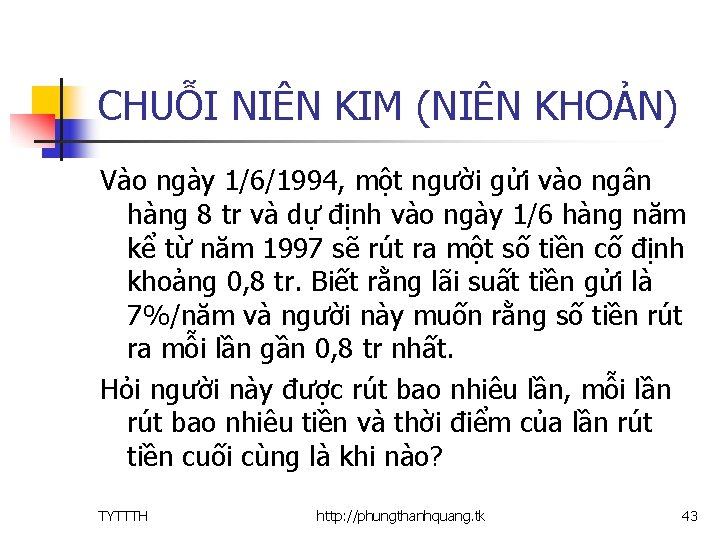 CHUỖI NIÊN KIM (NIÊN KHOẢN)

Vào ngày 1/6/1994, một người gửi vào ngân hàng 8 tr và dự định vào ngày 1/6 hàng năm kể từ năm 1997 sẽ rút ra một số tiền cố định khoảng 0,8 tr. Biết rằng lãi suất tiền gửi là 7%/năm và người này muốn rằng số tiền rút ra mỗi lần gần 0,8 tr nhất.

Hỏi người này được rút bao nhiêu lần, mỗi lần rút bao nhiêu tiền và thời điểm của lần rút tiền cuối cùng là khi nào?

TYTTTH

http://phungthanhquang.tk

43